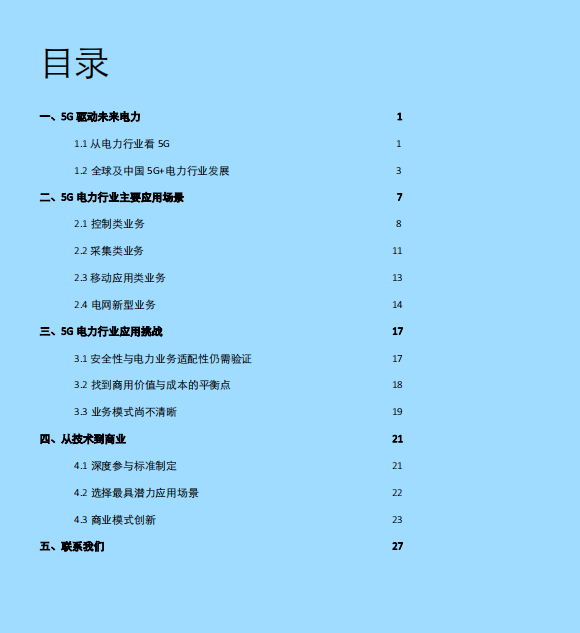 目录

一、5G 驱动未来电力 1

1.1 从电力行业看 5G 1

1.2 全球及中国 5G+电力行业发展 3

二、5G 电力行业主要应用场景 7

2.1 控制类业务 8

2.2 采集类业务 11

2.3 移动应用类业务 13

2.4 电网新型业务 14

三、5G 电力行业应用挑战 17

3.1 安全性与电力业务适配性仍需验证 17

3.2 找到商用价值与成本的平衡点 18

3.3 业务模式尚不清晰 19

四、从技术到商业 21

4.1 深度参与标准制定 21

4.2 选择最具潜力应用场景 22

4.3 商业模式创新 23

五、联系我们 27